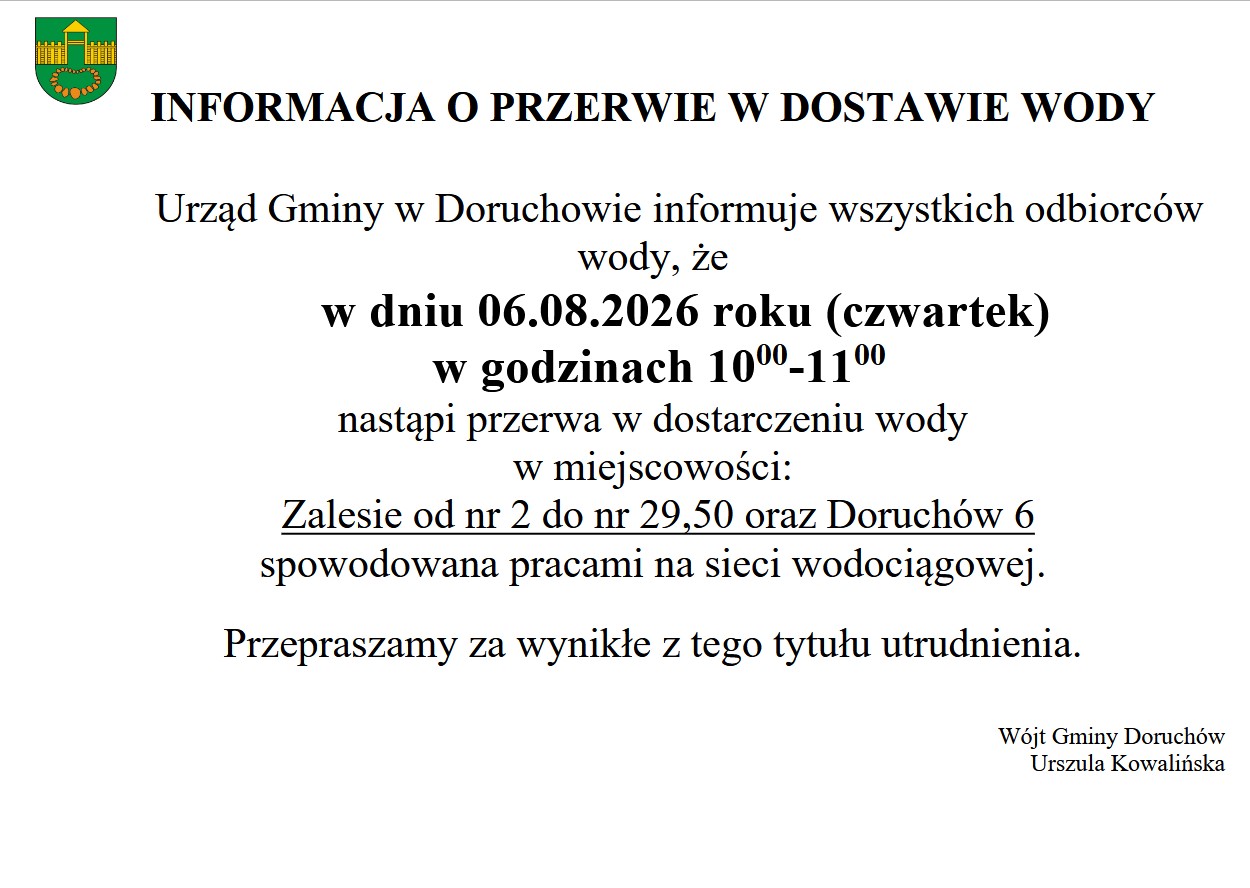 INFORMACJA O PRZERWIE W DOSTAWIE WODY

Urząd Gminy w Doruchowie informuje wszystkich odbiorców wody, że

w dniu 06.08.2026 roku (czwartek)
w godzinach $10^{00}$-$11^{00}$
nastąpi przerwa w dostarczeniu wody
w miejscowości:
Zalesie od nr 2 do nr 29,50 oraz Doruchów 6
spowodowana pracami na sieci wodociągowej.

Przepraszamy za wynikłe z tego tytułu utrudnienia.

Wójt Gminy Doruchów
Urszula Kowalińska